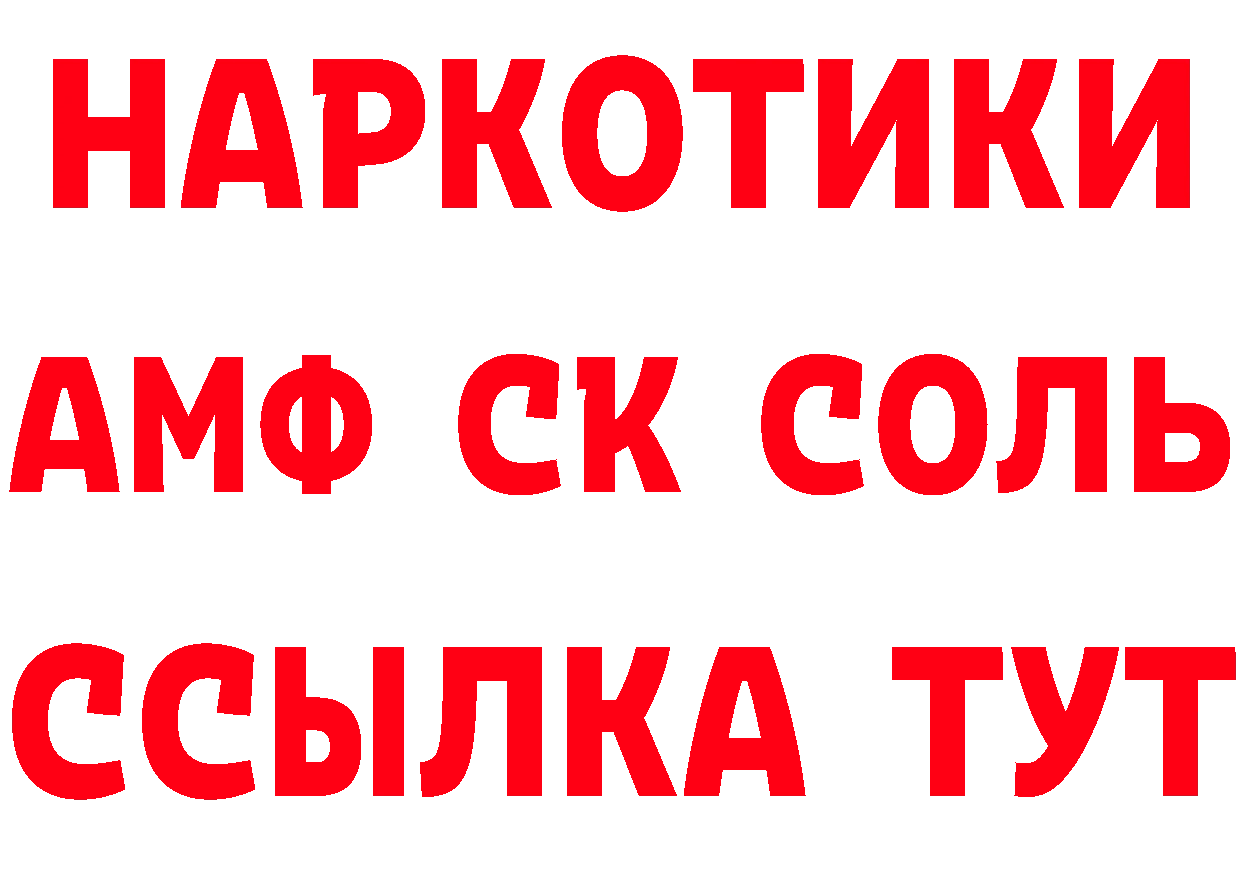 НАРКОТИКИ
АМФ СК СОЛЬ
ССЫЛКА ТУТ